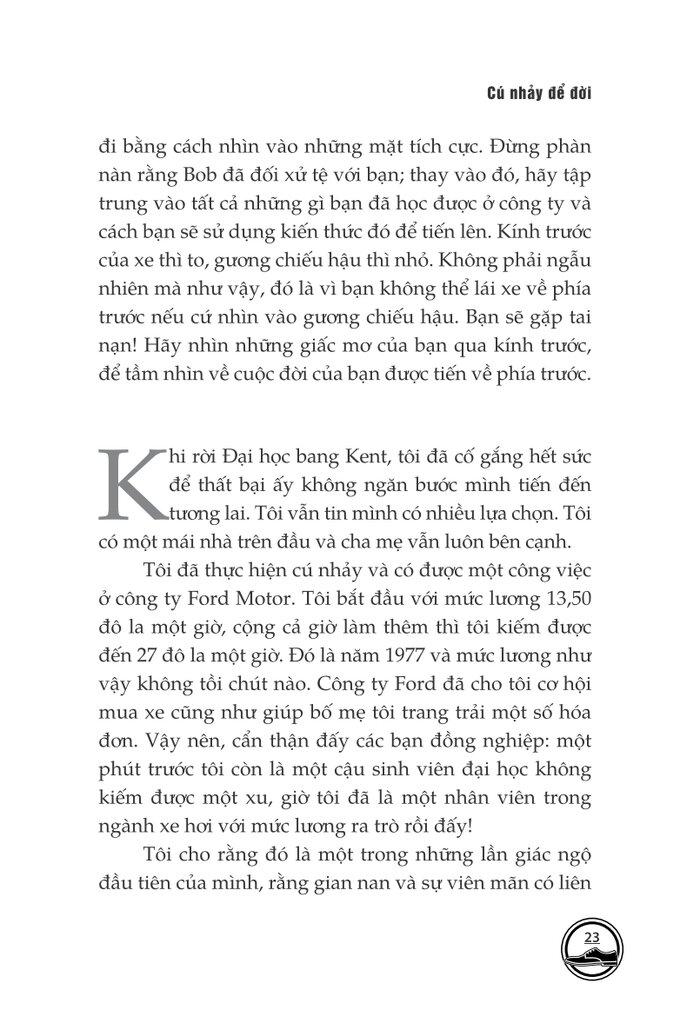 Cú nhảy để đời

đi bằng cách nhìn vào những mặt tích cực. Đừng phàn nàn rằng Bob đã đối xử tệ với bạn; thay vào đó, hãy tập trung vào tất cả những gì bạn đã học được ở công ty và cách bạn sẽ sử dụng kiến thức đó để tiến lên. Kính trước của xe thì to, gương chiếu hậu thì nhỏ. Không phải ngẫu nhiên mà như vậy, đó là vì bạn không thể lái xe về phía trước nếu cứ nhìn vào gương chiếu hậu. Bạn sẽ gặp tai nạn! Hãy nhìn những giấc mơ của bạn qua kính trước, để tầm nhìn về cuộc đời của bạn được tiến về phía trước.

Khi rời Đại học bang Kent, tôi đã cố gắng hết sức để thất bại ấy không ngăn bước mình tiến đến tương lai. Tôi vẫn tin mình có nhiều lựa chọn. Tôi có một mái nhà trên đầu và cha mẹ vẫn luôn bên cạnh.

Tôi đã thực hiện cú nhảy và có được một công việc ở công ty Ford Motor. Tôi bắt đầu với mức lương 13,50 đô la một giờ, cộng cả giờ làm thêm thì tôi kiếm được đến 27 đô la một giờ. Đó là năm 1977 và mức lương như vậy không tồi chút nào. Công ty Ford đã cho tôi cơ hội mua xe cũng như giúp bố mẹ tôi trang trải một số hóa đơn. Vậy nên, cẩn thận đấy các bạn đồng nghiệp: một phút trước tôi còn là một cậu sinh viên đại học không kiếm được một xu, giờ tôi đã là một nhân viên trong ngành xe hơi với mức lương ra trò rồi đấy!

Tôi cho rằng đó là một trong những lần giác ngộ đầu tiên của mình, rằng gian nan và sự viên mãn có liên

23